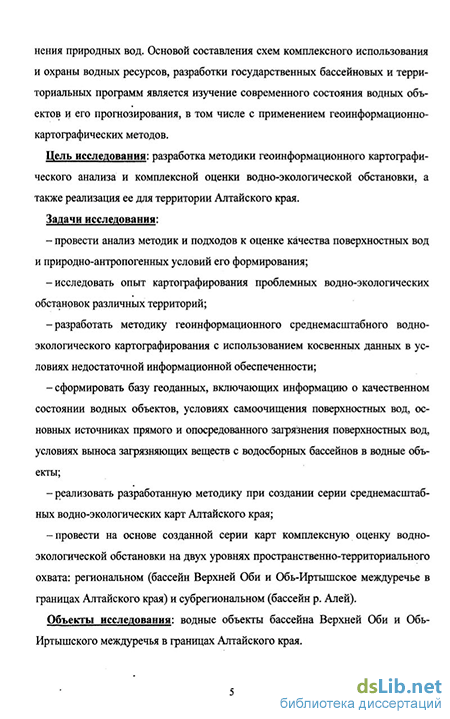 нения природных вод. Основой составления схем комплексного использования и охраны водных ресурсов, разработки государственных бассейновых и территориальных программ является изучение современного состояния водных объектов и его прогнозирования, в том числе с применением геоинформационно-картографических методов.

Цель исследования: разработка методики геоинформационного картографического анализа и комплексной оценки водно-экологической обстановки, а также реализация ее для территории Алтайского края.

Задачи исследования:

– провести анализ методик и подходов к оценке качества поверхностных вод и природно-антропогенных условий его формирования;

– исследовать опыт картографирования проблемных водно-экологических обстановок различных территорий;

– разработать методику геоинформационного среднемасштабного водно-экологического картографирования с использованием косвенных данных в условиях недостаточной информационной обеспеченности;

– сформировать базу геоданных, включающих информацию о качественном состоянии водных объектов, условиях самоочищения поверхностных вод, основных источниках прямого и опосредованного загрязнения поверхностных вод, условиях выноса загрязняющих веществ с водосборных бассейнов в водные объекты;

– реализовать разработанную методику при создании серии среднемасштабных водно-экологических карт Алтайского края;

– провести на основе созданной серии карт комплексную оценку водно-экологической обстановки на двух уровнях пространственно-территориального охвата: региональном (бассейн Верхней Оби и Обь-Иртышское междуречье в границах Алтайского края) и субрегиональном (бассейн р. Алей).

Объекты исследования: водные объекты бассейна Верхней Оби и Обь-Иртышского междуречья в границах Алтайского края.

5

dsLib.net
библиотека диссертаций